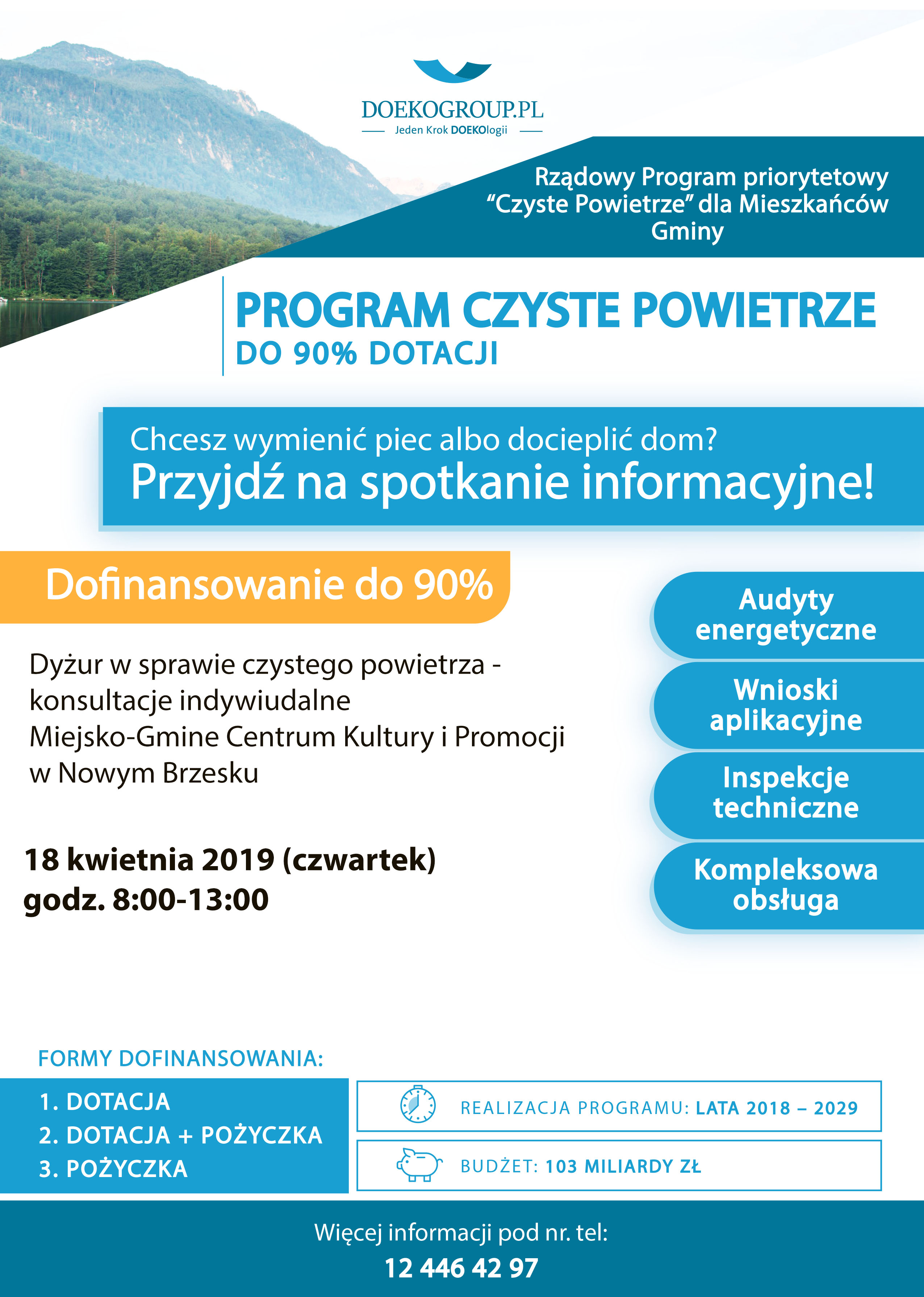 DOEKOGROUP.PL
Jeden Krok DOEKOlogii

Rządowy Program priorytetowy "Czyste Powietrze" dla Mieszkańców Gminy

PROGRAM CZYSTE POWIETRZE
DO 90% DOTACJI

Chcesz wymienić piec albo docieplić dom?
Przyjdź na spotkanie informacyjne!

Dofinansowanie do 90%

Dyżur w sprawie czystego powietrza - konsultacje indywiudalne
Miejsko-Gmine Centrum Kultury i Promocji w Nowym Brzesku

18 kwietnia 2019 (czwartek)
godz. 8:00-13:00

Audyty energetyczne

Wnioski aplikacyjne

Inspekcje techniczne

Kompleksowa obsługa

FORMY DOFINANSOWANIA:
1. DOTACJA
2. DOTACJA + POŻYCZKA
3. POŻYCZKA

REALIZACJA PROGRAMU: LATA 2018 – 2029

BUDŻET: 103 MILIARDY ZŁ

Więcej informacji pod nr. tel:
12 446 42 97